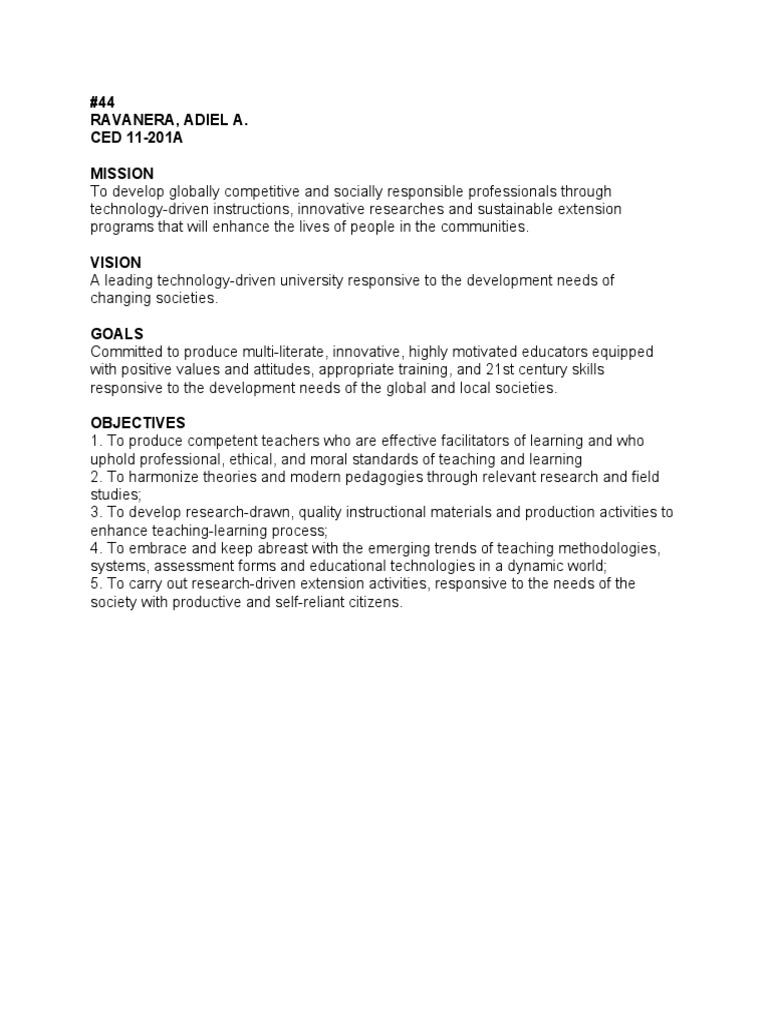 #44
RAVANERA, ADIEL A.
CED 11-201A

MISSION
To develop globally competitive and socially responsible professionals through technology-driven instructions, innovative researches and sustainable extension programs that will enhance the lives of people in the communities.

VISION
A leading technology-driven university responsive to the development needs of changing societies.

GOALS
Committed to produce multi-literate, innovative, highly motivated educators equipped with positive values and attitudes, appropriate training, and 21st century skills responsive to the development needs of the global and local societies.

OBJECTIVES
1. To produce competent teachers who are effective facilitators of learning and who uphold professional, ethical, and moral standards of teaching and learning
2. To harmonize theories and modern pedagogies through relevant research and field studies;
3. To develop research-drawn, quality instructional materials and production activities to enhance teaching-learning process;
4. To embrace and keep abreast with the emerging trends of teaching methodologies, systems, assessment forms and educational technologies in a dynamic world;
5. To carry out research-driven extension activities, responsive to the needs of the society with productive and self-reliant citizens.